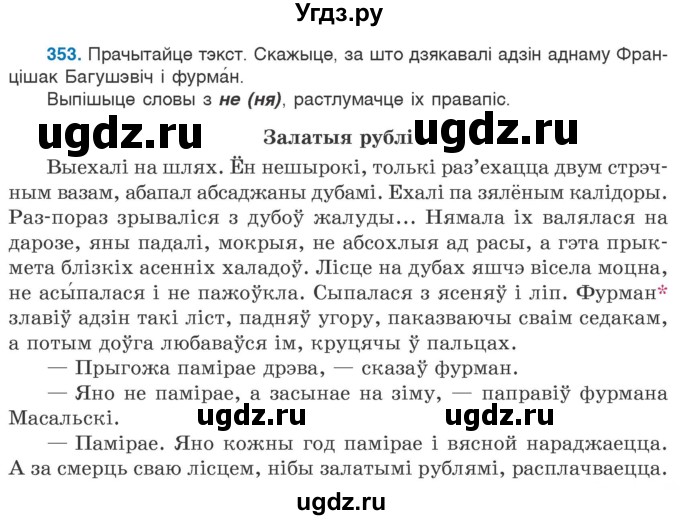 Угдз.ру

353. Прачытайце тэкст. Скажыце, за што дзякавалі адзін аднаму Францішак Багушэвіч і фурма́н.

Выпішыце словы з не (ня), растлумачце іх правапіс.

ugdz.ru

Залатыя рублі

ugdz.ru

Выехалі на шлях. Ён нешырокі, толькі раз'ехацца двум стрэчным вазам, абапал абсаджаны дубамі. Ехалі па зялёным калідоры. Раз-пораз зрываліся з дубоў жалуды... Нямала іх валялася на дарозе, яны падалі, мокрыя, не абсохлыя ад расы, а гэта прыкмета блізкіх асенніх халадоў. Лісце на дубах яшчэ вісела моцна, не асы́палася і не пажоўкла. Сыпалася з ясеняў і ліп. Фурман* злавіў адзін такі ліст, падняў угору, паказваючы сваім седакам, а потым доўга любаваўся ім, круцячы ў пальцах.

— Прыгожа памірае дрэва, — сказаў фурман.

— Яно не памірае, а засынае на зіму, — паправіў фурмана Масальскі.

ugdz.ru ugdz.ru

— Памірае. Яно кожны год памірае і вясной нараджаецца. А за смерць сваю лісцем, нібы залатымі рублямі, расплачваецца.

ugdz.ru